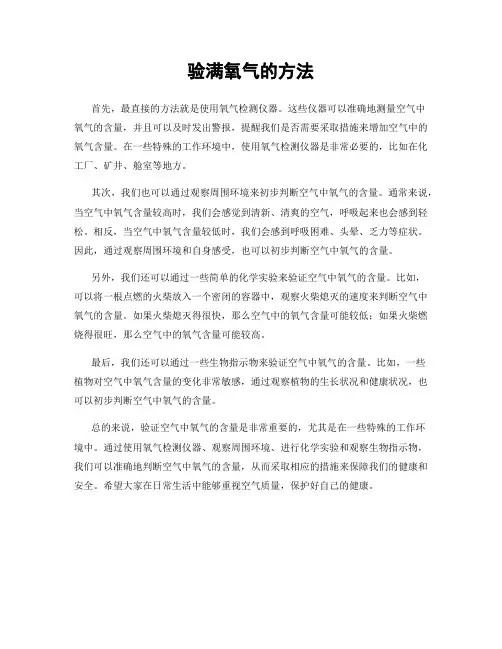 验满氧气的方法

首先，最直接的方法就是使用氧气检测仪器。这些仪器可以准确地测量空气中氧气的含量，并且可以及时发出警报，提醒我们是否需要采取措施来增加空气中的氧气含量。在一些特殊的工作环境中，使用氧气检测仪器是非常必要的，比如在化工厂、矿井、舱室等地方。

其次，我们也可以通过观察周围环境来初步判断空气中氧气的含量。通常来说，当空气中氧气含量较高时，我们会感觉到清新、清爽的空气，呼吸起来也会感到轻松。相反，当空气中氧气含量较低时，我们会感到呼吸困难、头晕、乏力等症状。因此，通过观察周围环境和自身感受，也可以初步判断空气中氧气的含量。

另外，我们还可以通过一些简单的化学实验来验证空气中氧气的含量。比如，可以将一根点燃的火柴放入一个密闭的容器中，观察火柴熄灭的速度来判断空气中氧气的含量。如果火柴熄灭得很快，那么空气中的氧气含量可能较低；如果火柴燃烧得很旺，那么空气中的氧气含量可能较高。

最后，我们还可以通过一些生物指示物来验证空气中氧气的含量。比如，一些植物对空气中氧气含量的变化非常敏感，通过观察植物的生长状况和健康状况，也可以初步判断空气中氧气的含量。

总的来说，验证空气中氧气的含量是非常重要的，尤其是在一些特殊的工作环境中。通过使用氧气检测仪器、观察周围环境、进行化学实验和观察生物指示物，我们可以准确地判断空气中氧气的含量，从而采取相应的措施来保障我们的健康和安全。希望大家在日常生活中能够重视空气质量，保护好自己的健康。